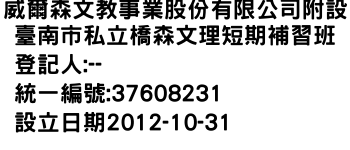 威爾森文教事業股份有限公司附設臺南市私立橋森文理短期補習班
登記人:--
統一編號:37608231
設立日期2012-10-31